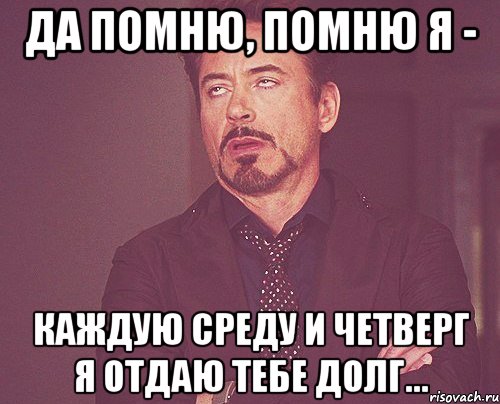 ДА ПОМНЮ, ПОМНЮ Я -

КАЖДУЮ СРЕДУ И ЧЕТВЕРГ Я ОТДАЮ ТЕБЕ ДОЛГ...

risovach.ru